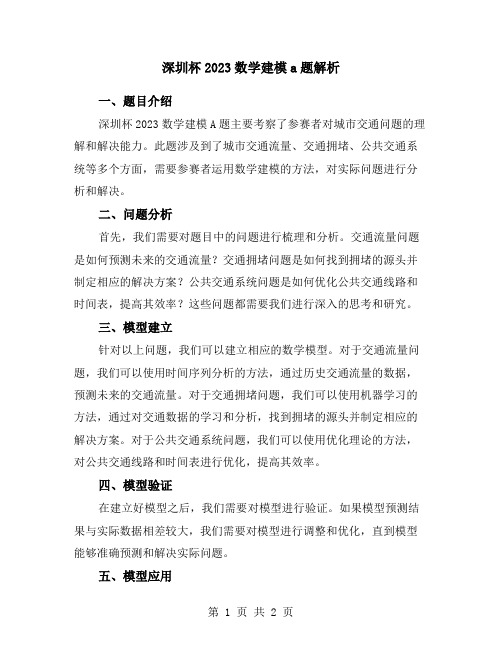 深圳杯 2023 数学建模 a 题解析

一、题目介绍

深圳杯 2023 数学建模 A 题主要考察了参赛者对城市交通问题的理解和解决能力。此题涉及到了城市交通流量、交通拥堵、公共交通系统等多个方面，需要参赛者运用数学建模的方法，对实际问题进行分析和解决。

二、问题分析

首先，我们需要对题目中的问题进行梳理和分析。交通流量问题是如何预测未来的交通流量？交通拥堵问题是如何找到拥堵的源头并制定相应的解决方案？公共交通系统问题是如何优化公共交通线路和时间表，提高其效率？这些问题都需要我们进行深入的思考和研究。

三、模型建立

针对以上问题，我们可以建立相应的数学模型。对于交通流量问题，我们可以使用时间序列分析的方法，通过历史交通流量的数据，预测未来的交通流量。对于交通拥堵问题，我们可以使用机器学习的方法，通过对交通数据的学习和分析，找到拥堵的源头并制定相应的解决方案。对于公共交通系统问题，我们可以使用优化理论的方法，对公共交通线路和时间表进行优化，提高其效率。

四、模型验证

在建立好模型之后，我们需要对模型进行验证。如果模型预测结果与实际数据相差较大，我们需要对模型进行调整和优化，直到模型能够准确预测和解决实际问题。

五、模型应用

第 1 页 共 2 页